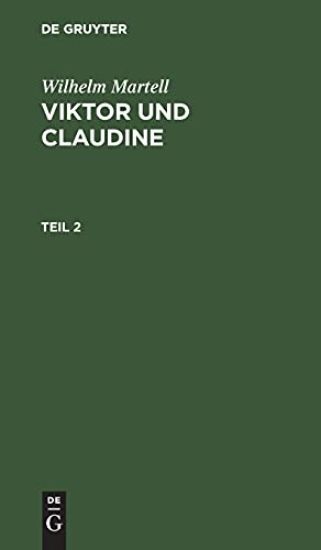 DE GRUYTER

Wilhelm Martell
VIKTOR UND CLAUDINE

TEIL 2

DE
G